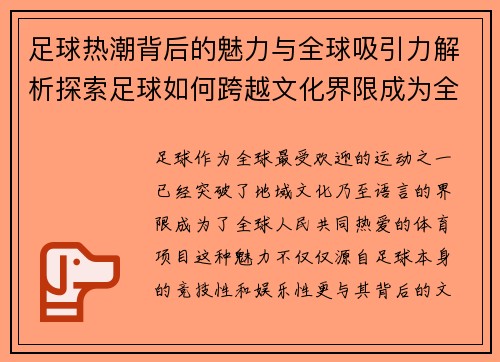 足球热潮背后的魅力与全球吸引力解析探索足球如何跨越文化界限成为全

足球作为全球最受欢迎的运动之一已经突破了地域文化乃至语言的界限成为了全球人民共同热爱的体育项目这种魅力不仅仅源自足球本身的竞技性和娱乐性更与其背后的文